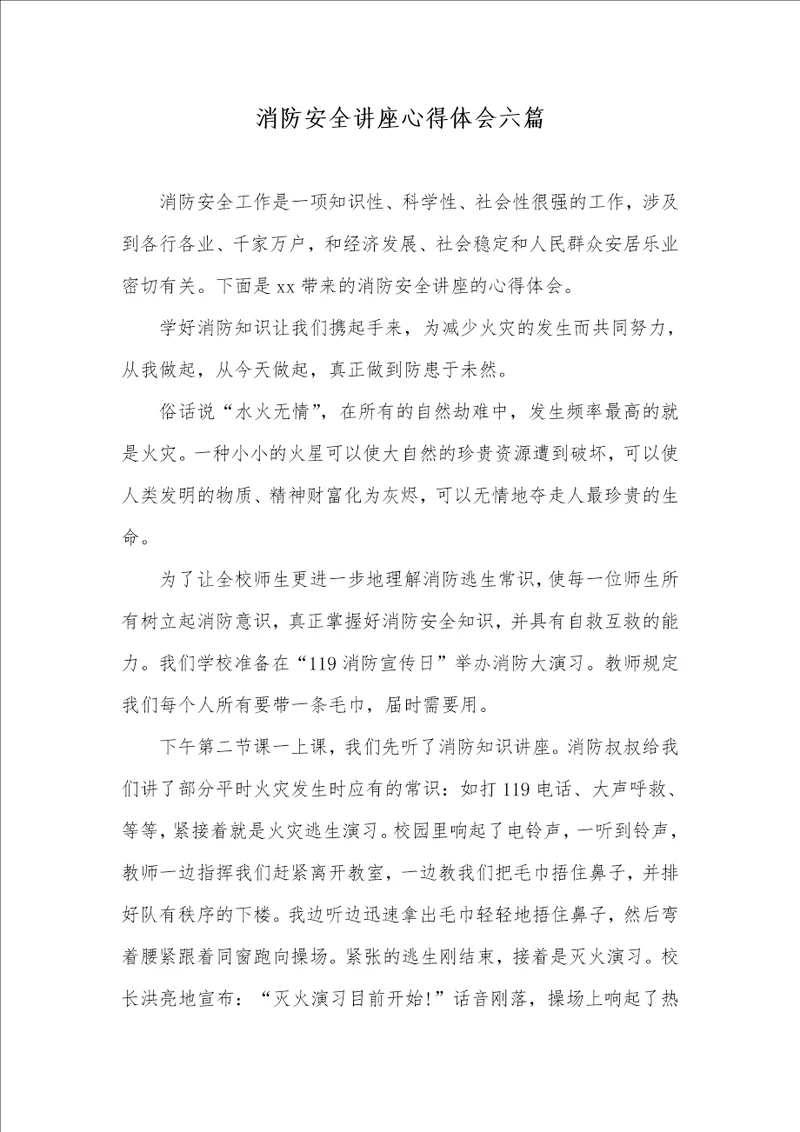 消防安全讲座心得体会六篇

消防安全工作是一项知识性、科学性、社会性很强的工作，涉及到各行各业、千家万户，和经济发展、社会稳定和人民群众安居乐业密切有关。下面是xx带来的消防安全讲座的心得体会。

学好消防知识让我们携起手来，为减少火灾的发生而共同努力，从我做起，从今天做起，真正做到防患于未然。

俗话说“水火无情”，在所有的自然劫难中，发生频率最高的就是火灾。一种小小的火星可以使大自然的珍贵资源遭到破坏，可以使人类发明的物质、精神财富化为灰烬，可以无情地夺走人最珍贵的生命。

为了让全校师生更进一步地理解消防逃生常识，使每一位师生所有树立起消防意识，真正掌握好消防安全知识，并具有自救互救的能力。我们学校准备在“119消防宣传日”举办消防大演习。教师规定我们每个人所有要带一条毛巾，届时需要用。

下午第二节课一上课，我们先听了消防知识讲座。消防叔叔给我们讲了部分平时火灾发生时应有的常识：如打119电话、大声呼救、等等，紧接着就是火灾逃生演习。校园里响起了电铃声，一听到铃声，教师一边指挥我们赶紧离开教室，一边教我们把毛巾捂住鼻子，并排好队有秩序的下楼。我边听边迅速拿出毛巾轻轻地捂住鼻子，然后弯着腰紧跟着同窗跑向操场。紧张的逃生刚结束，接着是灭火演习。校长洪亮地宣布：“灭火演习目前开始!”话音刚落，操场上响起了热